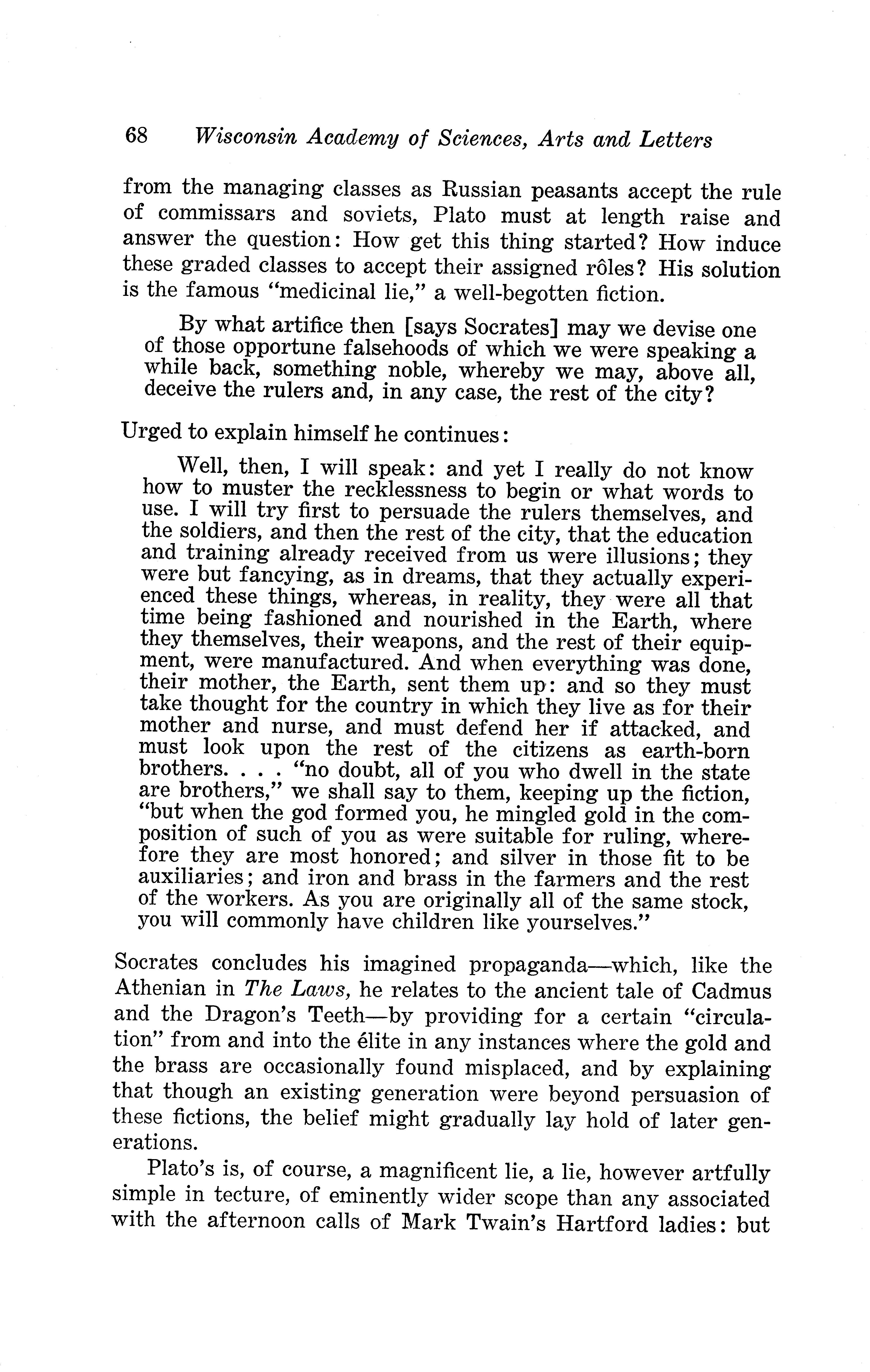 68 Wisconsin Academy of Sciences, Arts and Letters

from the managing classes as Russian peasants accept the rule of commissars and soviets, Plato must at length raise and answer the question: How get this thing started? How induce these graded classes to accept their assigned rôles? His solution is the famous "medicinal lie," a well-begotten fiction.

By what artifice then [says Socrates] may we devise one of those opportune falsehoods of which we were speaking a while back, something noble, whereby we may, above all, deceive the rulers and, in any case, the rest of the city?

Urged to explain himself he continues:

Well, then, I will speak: and yet I really do not know how to muster the recklessness to begin or what words to use. I will try first to persuade the rulers themselves, and the soldiers, and then the rest of the city, that the education and training already received from us were illusions; they were but fancying, as in dreams, that they actually experienced these things, whereas, in reality, they were all that time being fashioned and nourished in the Earth, where they themselves, their weapons, and the rest of their equipment, were manufactured. And when everything was done, their mother, the Earth, sent them up: and so they must take thought for the country in which they live as for their mother and nurse, and must defend her if attacked, and must look upon the rest of the citizens as earth-born brothers. . . . "no doubt, all of you who dwell in the state are brothers," we shall say to them, keeping up the fiction, "but when the god formed you, he mingled gold in the composition of such of you as were suitable for ruling, wherefore they are most honored; and silver in those fit to be auxiliaries; and iron and brass in the farmers and the rest of the workers. As you are originally all of the same stock, you will commonly have children like yourselves."

Socrates concludes his imagined propaganda—which, like the Athenian in The Laws, he relates to the ancient tale of Cadmus and the Dragon's Teeth—by providing for a certain "circulation" from and into the élite in any instances where the gold and the brass are occasionally found misplaced, and by explaining that though an existing generation were beyond persuasion of these fictions, the belief might gradually lay hold of later generations.

Plato's is, of course, a magnificent lie, a lie, however artfully simple in tecture, of eminently wider scope than any associated with the afternoon calls of Mark Twain's Hartford ladies: but